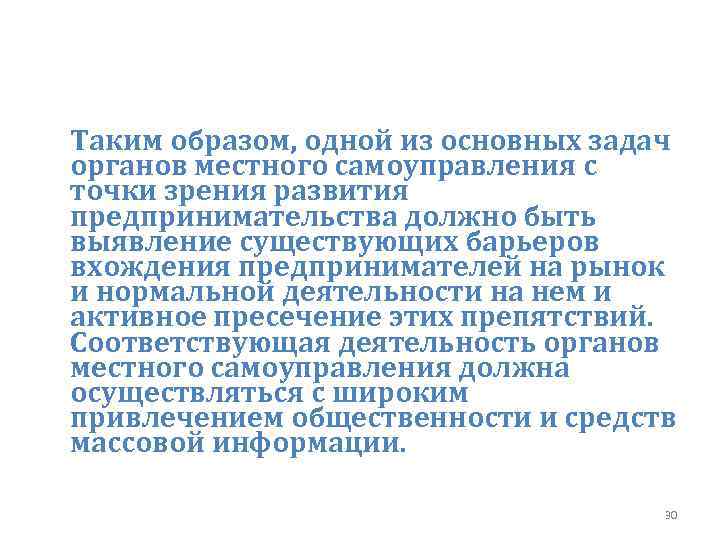 Таким образом, одной из основных задач органов местного самоуправления с точки зрения развития предпринимательства должно быть выявление существующих барьеров вхождения предпринимателей на рынок и нормальной деятельности на нем и активное пресечение этих препятствий. Соответствующая деятельность органов местного самоуправления должна осуществляться с широким привлечением общественности и средств массовой информации.

30